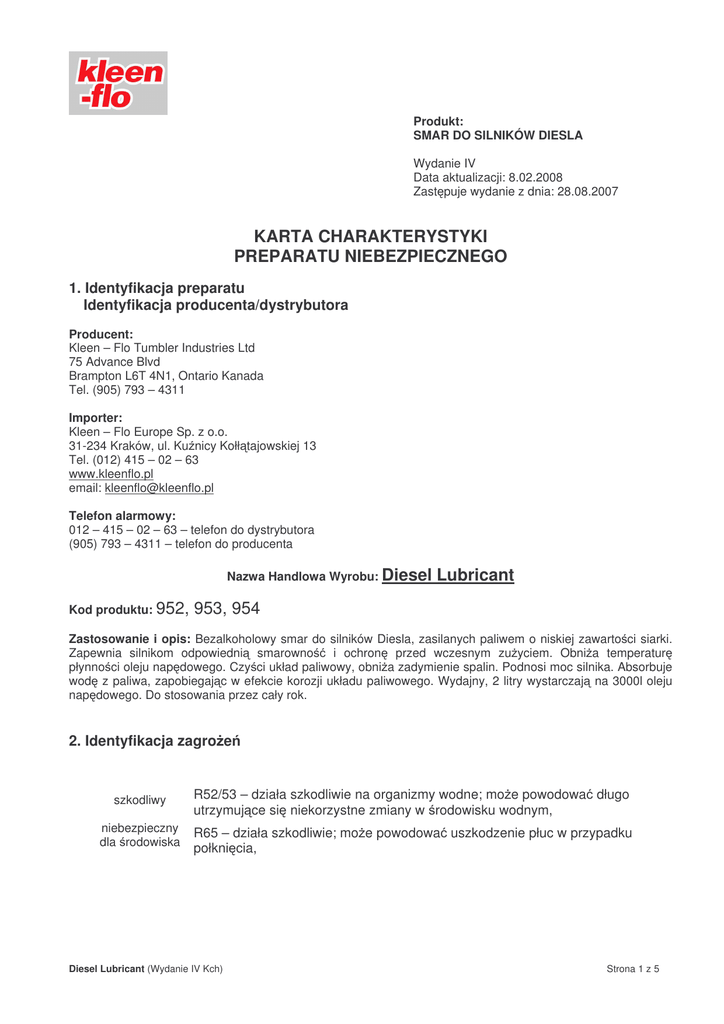 kleen
-flo

Produkt:
SMAR DO SILNIKÓW DIESLA

Wydanie IV
Data aktualizacji: 8.02.2008
Zastępuje wydanie z dnia: 28.08.2007

KARTA CHARAKTERYSTYKI
PREPARATU NIEBEZPIECZNEGO

1. Identyfikacja preparatu
Identyfikacja producenta/dystrybutora

Producent:
Kleen – Flo Tumbler Industries Ltd
75 Advance Blvd
Brampton L6T 4N1, Ontario Kanada
Tel. (905) 793 – 4311

Importer:
Kleen – Flo Europe Sp. z o.o.
31-234 Kraków, ul. Kuźnicy Kołłątajowskiej 13
Tel. (012) 415 – 02 – 63
www.kleenflo.pl
email: kleenflo@kleenflo.pl

Telefon alarmowy:
012 – 415 – 02 – 63 – telefon do dystrybutora
(905) 793 – 4311 – telefon do producenta

Nazwa Handlowa Wyrobu: Diesel Lubricant

Kod produktu: 952, 953, 954

Zastosowanie i opis: Bezalkoholowy smar do silników Diesla, zasilanych paliwem o niskiej zawartości siarki. Zapewnia silnikom odpowiednią smarowność i ochronę przed wczesnym zużyciem. Obniża temperaturę płynności oleju napędowego. Czyści układ paliwowy, obniża zadymienie spalin. Podnosi moc silnika. Absorbuje wodę z paliwa, zapobiegając w efekcie korozji układu paliwowego. Wydajny, 2 litry wystarczają na 3000l oleju napędowego. Do stosowania przez cały rok.

2. Identyfikacja zagrożeń

szkodliwy

niebezpieczny dla środowiska

R52/53 – działa szkodliwie na organizmy wodne; może powodować długo utrzymujące się niekorzystne zmiany w środowisku wodnym,

R65 – działa szkodliwie; może powodować uszkodzenie płuc w przypadku połknięcia,

Diesel Lubricant (Wydanie IV Kch)

Strona 1 z 5